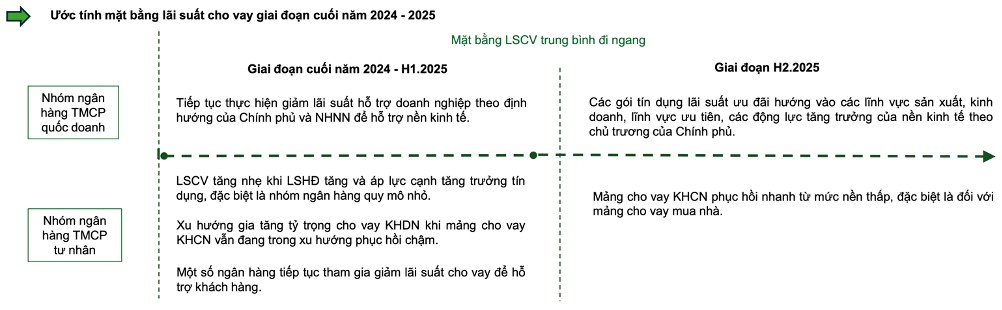 Ước tính mặt bằng lãi suất cho vay giai đoạn cuối năm 2024 - 2025

Mặt bằng LSCV trung bình đi ngang

Giai đoạn cuối năm 2024 - H1.2025

Giai đoạn H2.2025

Nhóm ngân hàng TMCP quốc doanh

Tiếp tục thực hiện giảm lãi suất hỗ trợ doanh nghiệp theo định hướng của Chính phủ và NHNN để hỗ trợ nền kinh tế.

Các gói tín dụng lãi suất ưu đãi hướng vào các lĩnh vực sản xuất, kinh doanh, lĩnh vực ưu tiên, các động lực tăng trưởng của nền kinh tế theo chủ trương của Chính phủ.

Nhóm ngân hàng TMCP tư nhân

LSCV tăng nhẹ khi LSHĐ tăng và áp lực cạnh tăng trưởng tín dụng, đặc biệt là nhóm ngân hàng quy mô nhỏ.

Xu hướng gia tăng tỷ trọng cho vay KHDN khi mảng cho vay KHCN vẫn đang trong xu hướng phục hồi chậm.

Một số ngân hàng tiếp tục tham gia giảm lãi suất cho vay để hỗ trợ khách hàng.

Mảng cho vay KHCN phục hồi nhanh từ mức nền thấp, đặc biệt là đối với mảng cho vay mua nhà.